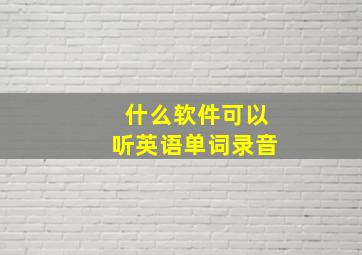 什么软件可以
听英语单词录音